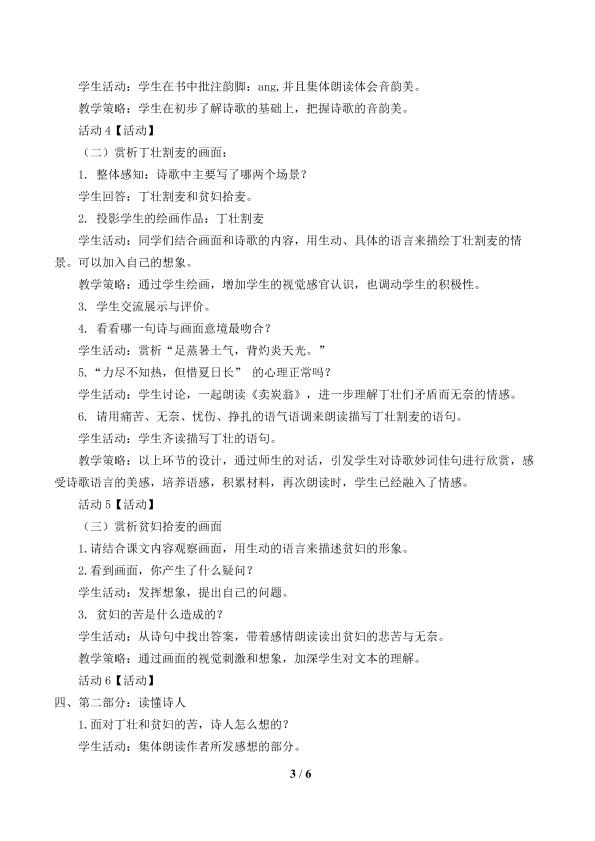 学生活动：学生在书中批注韵脚：ang,并且集体朗读体会音韵美。

教学策略：学生在初步了解诗歌的基础上，把握诗歌的音韵美。

活动 4【活动】

（二）赏析丁壮割麦的画面：

1. 整体感知：诗歌中主要写了哪两个场景？

学生回答：丁壮割麦和贫妇拾麦。

2. 投影学生的绘画作品：丁壮割麦

学生活动：同学们结合画面和诗歌的内容，用生动、具体的语言来描绘丁壮割麦的情景。可以加入自己的想象。

教学策略：通过学生绘画，增加学生的视觉感官认识，也调动学生的积极性。

3. 学生交流展示与评价。

4. 看看哪一句诗与画面意境最吻合？

学生活动：赏析“足蒸暑土气，背灼炎天光。”

5.“力尽不知热，但惜夏日长” 的心理正常吗？

学生活动：学生讨论，一起朗读《卖炭翁》，进一步理解丁壮们矛盾而无奈的情感。

6. 请用痛苦、无奈、忧伤、挣扎的语气语调来朗读描写丁壮割麦的语句。

学生活动：学生齐读描写丁壮的语句。

教学策略：以上环节的设计，通过师生的对话，引发学生对诗歌妙词佳句进行欣赏，感受诗歌语言的美感，培养语感，积累材料，再次朗读时，学生已经融入了情感。

活动 5【活动】

（三）赏析贫妇拾麦的画面

1.请结合课文内容观察画面，用生动的语言来描述贫妇的形象。

2.看到画面，你产生了什么疑问？

学生活动：发挥想象，提出自己的问题。

3. 贫妇的苦是什么造成的？

学生活动：从诗句中找出答案，带着感情朗读读出贫妇的悲苦与无奈。

教学策略：通过画面的视觉刺激和想象，加深学生对文本的理解。

活动 6【活动】

四、第二部分：读懂诗人

1.面对丁壮和贫妇的苦，诗人怎么想的？

学生活动：集体朗读作者所发感想的部分。

3 / 6